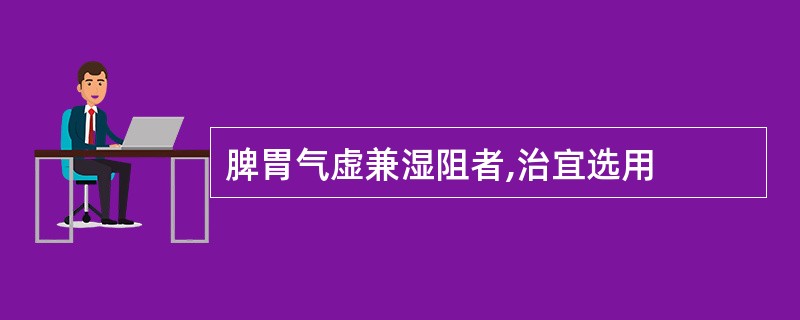 脾胃气虚兼湿阻者,治宜选用